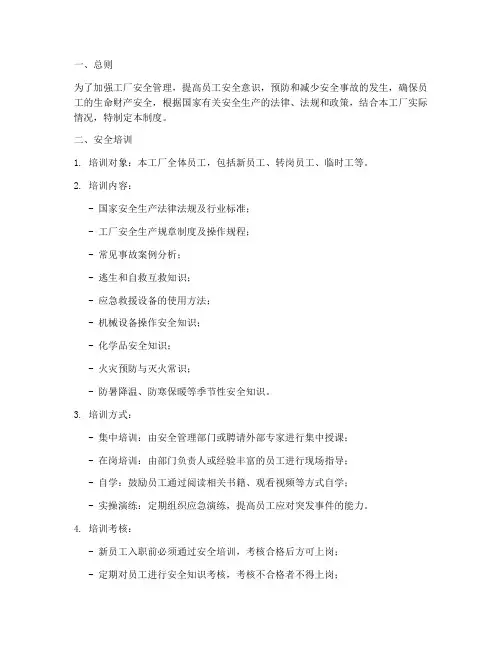 一、总则

为了加强工厂安全管理，提高员工安全意识，预防和减少安全事故的发生，确保员工的生命财产安全，根据国家有关安全生产的法律、法规和政策，结合本工厂实际情况，特制定本制度。

二、安全培训

1. 培训对象：本工厂全体员工，包括新员工、转岗员工、临时工等。

2. 培训内容：

- 国家安全生产法律法规及行业标准；

- 工厂安全生产规章制度及操作规程；

- 常见事故案例分析；

- 逃生和自救互救知识；

- 应急救援设备的使用方法；

- 机械设备操作安全知识；

- 化学品安全知识；

- 火灾预防与灭火常识；

- 防暑降温、防寒保暖等季节性安全知识。

3. 培训方式：

- 集中培训：由安全管理部门或聘请外部专家进行集中授课；

- 在岗培训：由部门负责人或经验丰富的员工进行现场指导；

- 自学：鼓励员工通过阅读相关书籍、观看视频等方式自学；

- 实操演练：定期组织应急演练，提高员工应对突发事件的能力。

4. 培训考核：

- 新员工入职前必须通过安全培训，考核合格后方可上岗；

- 定期对员工进行安全知识考核，考核不合格者不得上岗；